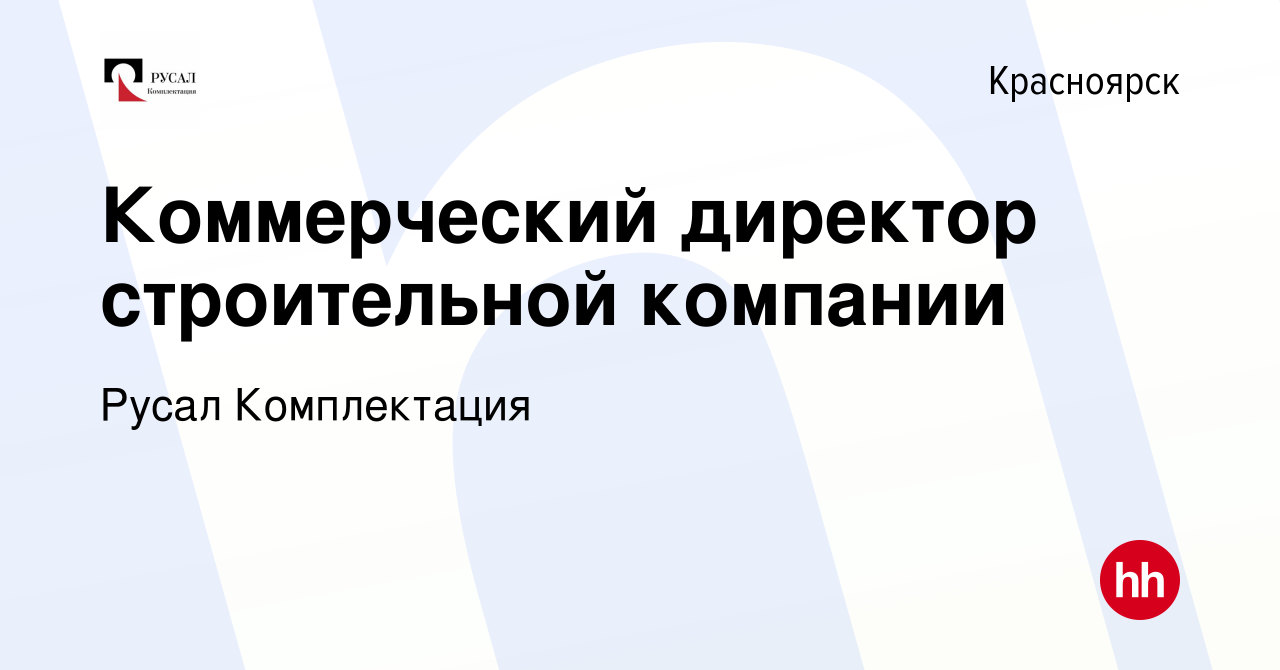 РУСАЛ
Комплектация

Красноярск

Коммерческий директор строительной компании

Русал Комплектация

hh